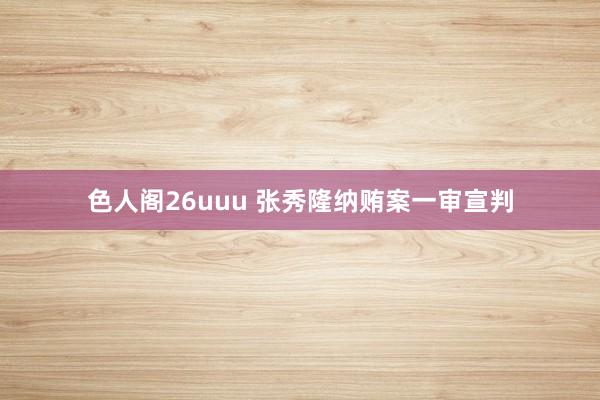 色人阁26uuu 张秀隆纳贿案一审宣判